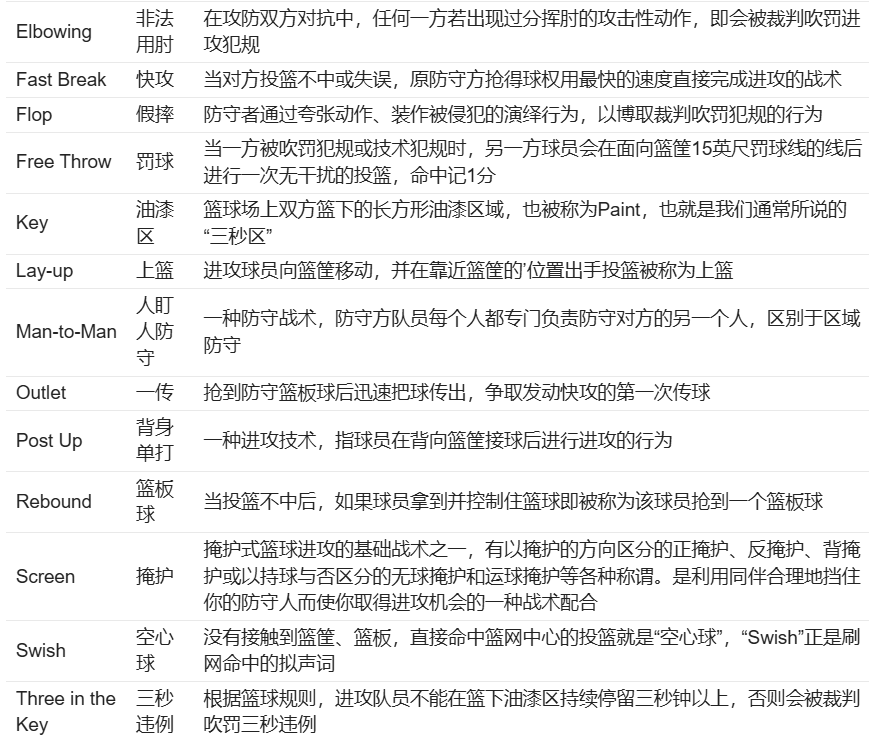 | | | |
|---|---|---|
| Elbowing | 非法用肘 | 在攻防双方对抗中，任何一方若出现过分挥肘的攻击性动作，即会被裁判吹罚进攻犯规 |
| Fast Break | 快攻 | 当对方投篮不中或失误，原防守方抢得球权用最快的速度直接完成进攻的战术 |
| Flop | 假摔 | 防守者通过夸张动作、装作被侵犯的演绎行为，以博取裁判吹罚犯规的行为 |
| Free Throw | 罚球 | 当一方被吹罚犯规或技术犯规时，另一方球员会在面向篮筐15英尺罚球线的线后进行一次无干扰的投篮，命中记1分 |
| Key | 油漆区 | 篮球场上双方篮下的长方形油漆区域，也被称为Paint，也就是我们通常所说的“三秒区” |
| Lay-up | 上篮 | 进攻球员向篮筐移动，并在靠近篮筐的'位置出手投篮被称为上篮 |
| Man-to-Man | 人盯人防守 | 一种防守战术，防守方队员每个人都专门负责防守对方的另一个人，区别于区域防守 |
| Outlet | 一传 | 抢到防守篮板球后迅速把球传出，争取发动快攻的第一次传球 |
| Post Up | 背身单打 | 一种进攻技术，指球员在背向篮筐接球后进行进攻的行为 |
| Rebound | 篮板球 | 当投篮不中后，如果球员拿到并控制住篮球即被称为该球员抢到一个篮板球 |
| Screen | 掩护 | 掩护式篮球进攻的基础战术之一，有以掩护的方向区分的正掩护、反掩护、背掩护或以持球与否区分的无球掩护和运球掩护等各种称谓。是利用同伴合理地挡住你的防守人而使你取得进攻机会的一种战术配合 |
| Swish | 空心球 | 没有接触到篮筐、篮板，直接命中篮网中心的投篮就是“空心球”，“Swish”正是刷网命中的拟声词 |
| Three in the Key | 三秒违例 | 根据篮球规则，进攻队员不能在篮下油漆区持续停留三秒钟以上，否则会被裁判吹罚三秒违例 |